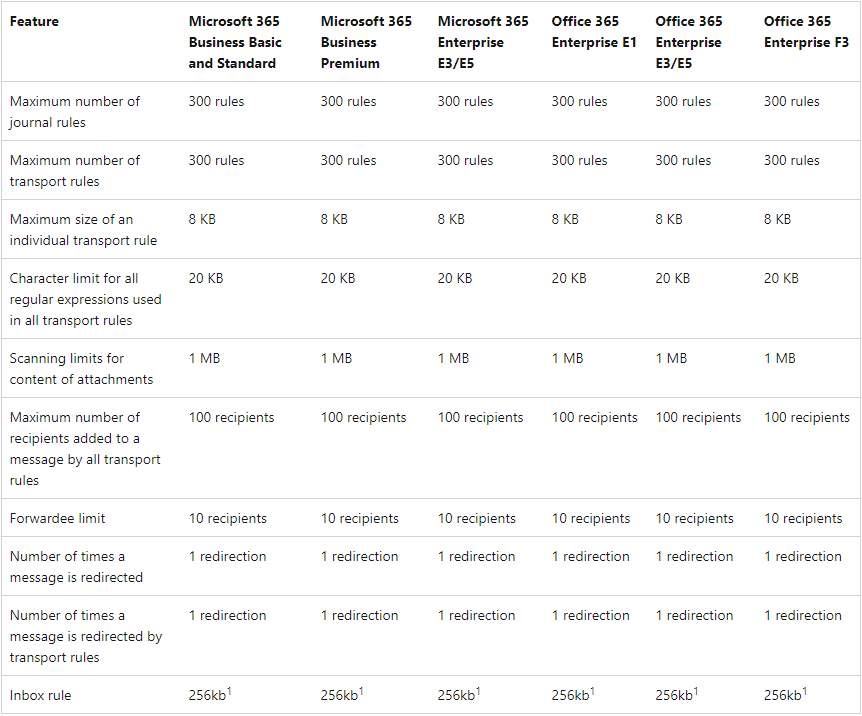 | Feature | Microsoft 365 Business Basic and Standard | Microsoft 365 Business Premium | Microsoft 365 Enterprise E3/E5 | Office 365 Enterprise E1 | Office 365 Enterprise E3/E5 | Office 365 Enterprise F3 |
|---|---|---|---|---|---|---|
| Maximum number of journal rules | 300 rules | 300 rules | 300 rules | 300 rules | 300 rules | 300 rules |
| Maximum number of transport rules | 300 rules | 300 rules | 300 rules | 300 rules | 300 rules | 300 rules |
| Maximum size of an individual transport rule | 8 KB | 8 KB | 8 KB | 8 KB | 8 KB | 8 KB |
| Character limit for all regular expressions used in all transport rules | 20 KB | 20 KB | 20 KB | 20 KB | 20 KB | 20 KB |
| Scanning limits for content of attachments | 1 MB | 1 MB | 1 MB | 1 MB | 1 MB | 1 MB |
| Maximum number of recipients added to a message by all transport rules | 100 recipients | 100 recipients | 100 recipients | 100 recipients | 100 recipients | 100 recipients |
| Forwardee limit | 10 recipients | 10 recipients | 10 recipients | 10 recipients | 10 recipients | 10 recipients |
| Number of times a message is redirected | 1 redirection | 1 redirection | 1 redirection | 1 redirection | 1 redirection | 1 redirection |
| Number of times a message is redirected by transport rules | 1 redirection | 1 redirection | 1 redirection | 1 redirection | 1 redirection | 1 redirection |
| Inbox rule | 256kb$^1$ | 256kb$^1$ | 256kb$^1$ | 256kb$^1$ | 256kb$^1$ | 256kb$^1$ |